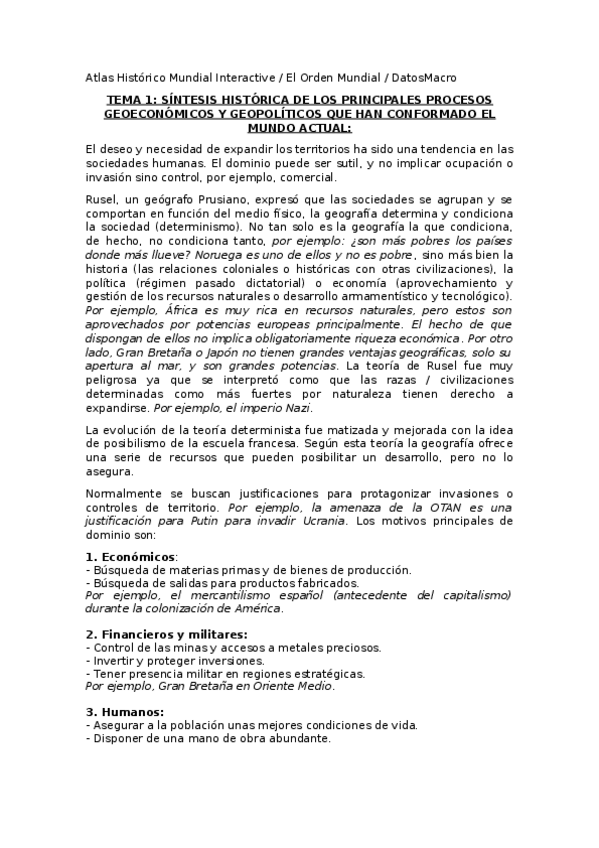 Atlas Histórico Mundial Interactive / El Orden Mundial / DatosMacro

TEMA 1: SÍNTESIS HISTÓRICA DE LOS PRINCIPALES PROCESOS GEOECONÓMICOS Y GEOPOLÍTICOS QUE HAN CONFORMADO EL MUNDO ACTUAL:

El deseo y necesidad de expandir los territorios ha sido una tendencia en las sociedades humanas. El dominio puede ser sutil, y no implicar ocupación o invasión sino control, por ejemplo, comercial.

Rusel, un geógrafo Prusiano, expresó que las sociedades se agrupan y se comportan en función del medio físico, la geografía determina y condiciona la sociedad (determinismo). No tan solo es la geografía la que condiciona, de hecho, no condiciona tanto, por ejemplo: ¿son más pobres los países donde más llueve? Noruega es uno de ellos y no es pobre, sino más bien la historia (las relaciones coloniales o históricas con otras civilizaciones), la política (régimen pasado dictatorial) o economía (aprovechamiento y gestión de los recursos naturales o desarrollo armamentístico y tecnológico). Por ejemplo, África es muy rica en recursos naturales, pero estos son aprovechados por potencias europeas principalmente. El hecho de que dispongan de ellos no implica obligatoriamente riqueza económica. Por otro lado, Gran Bretaña o Japón no tienen grandes ventajas geográficas, solo su apertura al mar, y son grandes potencias. La teoría de Rusel fue muy peligrosa ya que se interpretó como que las razas / civilizaciones determinadas como más fuertes por naturaleza tienen derecho a expandirse. Por ejemplo, el imperio Nazi.

La evolución de la teoría determinista fue matizada y mejorada con la idea de posibilismo de la escuela francesa. Según esta teoría la geografía ofrece una serie de recursos que pueden posibilitar un desarrollo, pero no lo asegura.

Normalmente se buscan justificaciones para protagonizar invasiones o controles de territorio. Por ejemplo, la amenaza de la OTAN es una justificación para Putin para invadir Ucrania. Los motivos principales de dominio son:

1. Económicos:
- Búsqueda de materias primas y de bienes de producción.
- Búsqueda de salidas para productos fabricados.
Por ejemplo, el mercantilismo español (antecedente del capitalismo) durante la colonización de América.

2. Financieros y militares:
- Control de las minas y accesos a metales preciosos.
- Invertir y proteger inversiones.
- Tener presencia militar en regiones estratégicas.
Por ejemplo, Gran Bretaña en Oriente Medio.

3. Humanos:
- Asegurar a la población unas mejores condiciones de vida.
- Disponer de una mano de obra abundante.